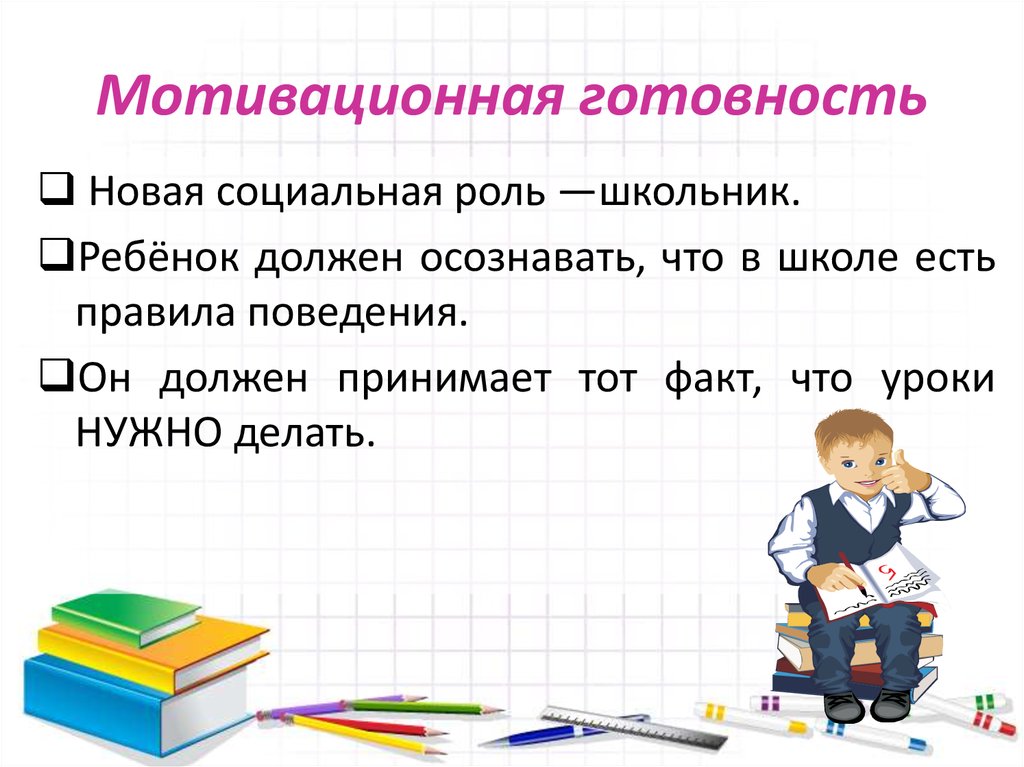 Мотивационная готовность

❑ Новая социальная роль —школьник.

❑Ребёнок должен осознавать, что в школе есть правила поведения.

❑Он должен принимает тот факт, что уроки НУЖНО делать.

5